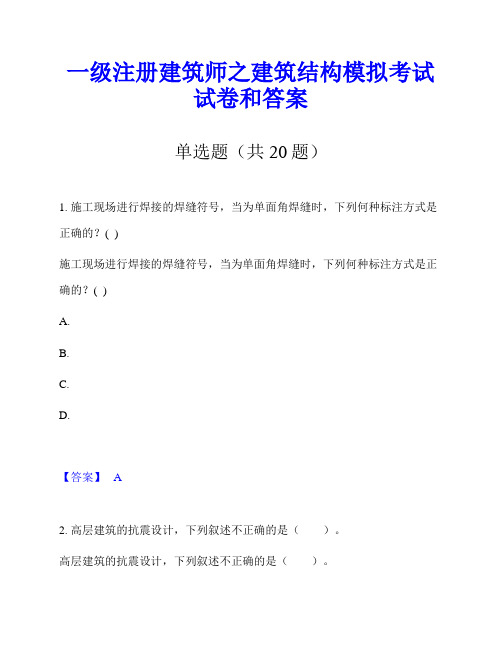 一级注册建筑师之建筑结构模拟考试试卷和答案

单选题（共 20 题）

1. 施工现场进行焊接的焊缝符号，当为单面角焊缝时，下列何种标注方式是正确的？( )

施工现场进行焊接的焊缝符号，当为单面角焊缝时，下列何种标注方式是正确的？( )

A.

B.

C.

D.

【答案】 A

2. 高层建筑的抗震设计，下列叙述不正确的是（ ）。

高层建筑的抗震设计，下列叙述不正确的是（ ）。